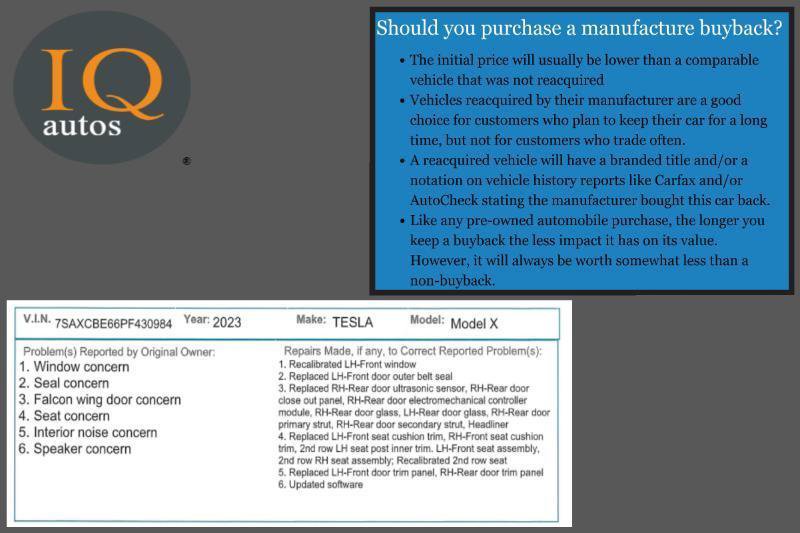 IQ autos ®

Should you purchase a manufacture buyback?

• The initial price will usually be lower than a comparable vehicle that was not reacquired
• Vehicles reacquired by their manufacturer are a good choice for customers who plan to keep their car for a long time, but not for customers who trade often.
• A reacquired vehicle will have a branded title and/or a notation on vehicle history reports like Carfax and/or AutoCheck stating the manufacturer bought this car back.
• Like any pre-owned automobile purchase, the longer you keep a buyback the less impact it has on its value. However, it will always be worth somewhat less than a non-buyback.

V.I.N. 7SAXCBE66PF430984 Year: 2023 Make: TESLA Model: Model X

Problem(s) Reported by Original Owner:
1. Window concern
2. Seal concern
3. Falcon wing door concern
4. Seat concern
5. Interior noise concern
6. Speaker concern

Repairs Made, if any, to Correct Reported Problem(s):
1. Recalibrated LH-Front window
2. Replaced LH-Front door outer belt seal
3. Replaced RH-Rear door ultrasonic sensor, RH-Rear door close out panel, RH-Rear door electromechanical controller module, RH-Rear door glass, LH-Rear door glass, RH-Rear door primary strut, RH-Rear door secondary strut, Headliner
4. Replaced LH-Front seat cushion trim, RH-Front seat cushion trim, 2nd row LH seat post inner trim. LH-Front seat assembly, 2nd row RH seat assembly; Recalibrated 2nd row seat
5. Replaced LH-Front door trim panel, RH-Rear door trim panel
6. Updated software